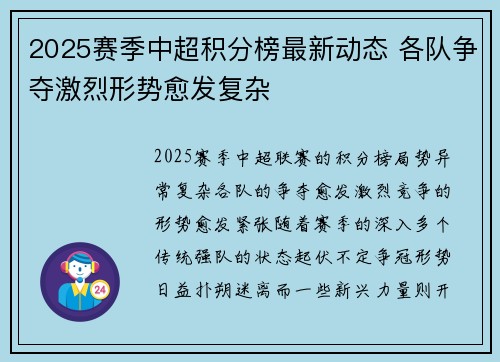 2025赛季中超积分榜最新动态 各队争夺激烈形势愈发复杂

2025赛季中超联赛的积分榜局势异常复杂各队的争夺愈发激烈竞争的形势愈发紧张随着赛季的深入多个传统强队的状态起伏不定争冠形势日益扑朔迷离而一些新兴力量则开

24